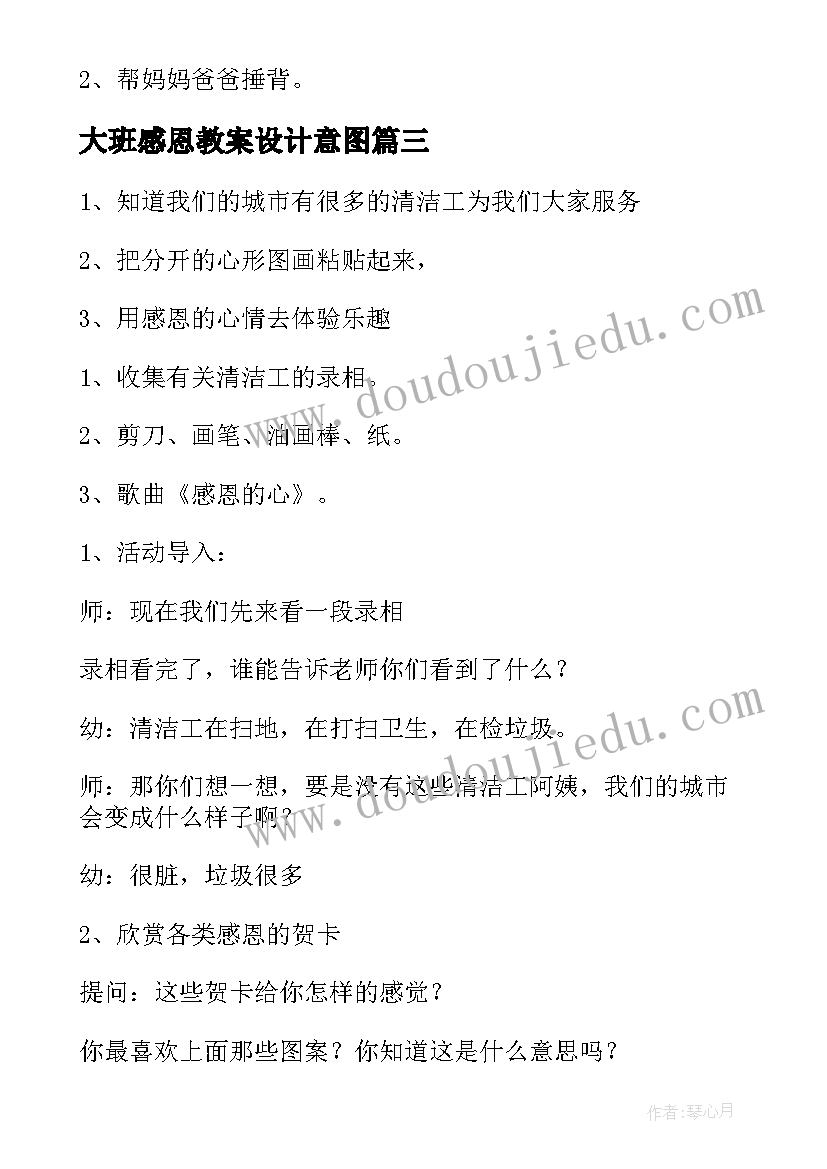 2、帮妈妈爸爸捶背。

大班感恩教案设计意图篇三

1、知道我们的城市有很多的清洁工为我们大家服务

2、把分开的心形图画粘贴起来，

3、用感恩的心情去体验乐趣

1、收集有关清洁工的录相。

2、剪刀、画笔、油画棒、纸。

3、歌曲《感恩的心》。

1、活动导入：

师：现在我们先来看一段录相

录相看完了，谁能告诉老师你们看到了什么？

幼：清洁工在扫地，在打扫卫生，在检垃圾。

师：那你们想一想，要是没有这些清洁工阿姨，我们的城市会变成什么样子啊？

幼：很脏，垃圾很多

2、欣赏各类感恩的贺卡

提问：这些贺卡给你怎样的感觉？

你最喜欢上面那些图案？你知道这是什么意思吗？

www.doudoujiedu.com

www.doudoujiedu.com

作者：琴心月